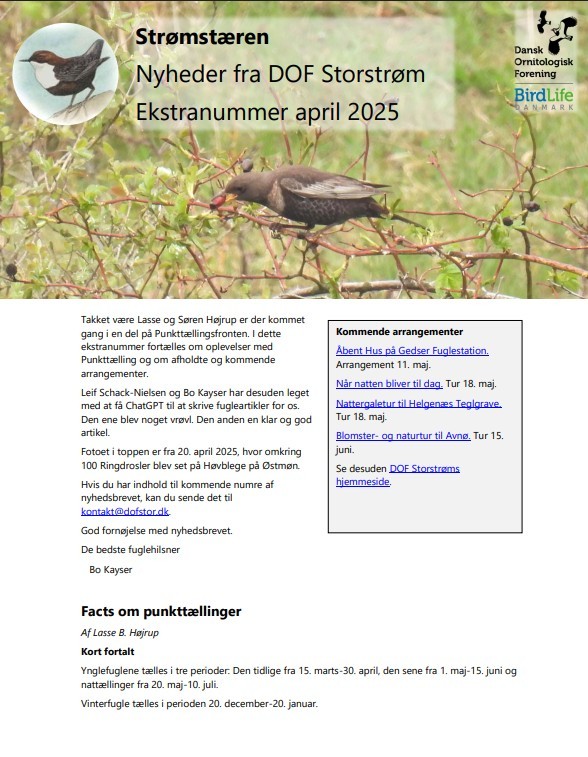 Strømstæren
Nyheder fra DOF Storstrøm
Ekstranummer april 2025

Dansk Ornitologisk Forening
BirdLife DANMARK

Takket være Lasse og Søren Højrup er der kommet gang i en del på Punkttællingsfronten. I dette ekstranummer fortælles om oplevelser med Punkttælling og om afholdte og kommende arrangementer.

Leif Schack-Nielsen og Bo Kayser har desuden leget med at få ChatGPT til at skrive fugleartikler for os. Den ene blev noget vrøvl. Den anden en klar og god artikel.

Fotoet i toppen er fra 20. april 2025, hvor omkring 100 Ringdrosler blev set på Høvblege på Østmøn.

Hvis du har indhold til kommende numre af nyhedsbrevet, kan du sende det til kontakt@dofstor.dk.

God fornøjelse med nyhedsbrevet.

De bedste fuglehilsner

Bo Kayser

Kommende arrangementer

Åbent Hus på Gedser Fuglestation. Arrangement 11. maj.

Når natten bliver til dag. Tur 18. maj.

Nattergaletur til Helgenæs Teglgrave. Tur 18. maj.

Blomster- og naturtur til Avnø. Tur 15. juni.

Se desuden DOF Storstrøms hjemmeside.

Facts om punkttællinger

Af Lasse B. Højrup

Kort fortalt

Ynglefuglene tælles i tre perioder: Den tidlige fra 15. marts-30. april, den sene fra 1. maj-15. juni og nattællinger fra 20. maj-10. juli.

Vinterfugle tælles i perioden 20. december-20. januar.